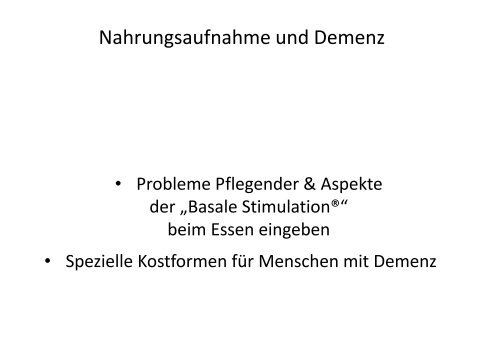 Nahrungsaufnahme und Demenz

• Probleme Pflegender & Aspekte der „Basale Stimulation®“ beim Essen eingeben

• Spezielle Kostformen für Menschen mit Demenz